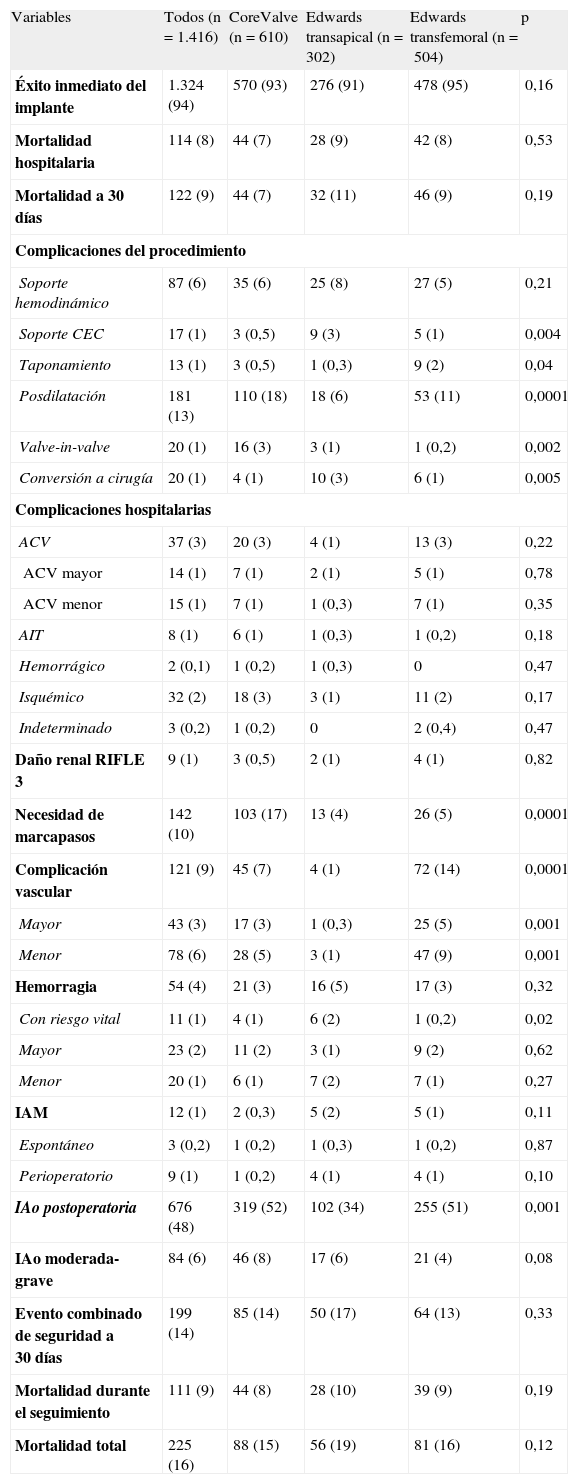 | Variables | Todos (n = 1.416) | CoreValve (n = 610) | Edwards transapical (n = 302) | Edwards transfemoral (n = 504) | p |
|---|---|---|---|---|---|
| Éxito inmediato del implante | 1.324 (94) | 570 (93) | 276 (91) | 478 (95) | 0,16 |
| Mortalidad hospitalaria | 114 (8) | 44 (7) | 28 (9) | 42 (8) | 0,53 |
| Mortalidad a 30 días | 122 (9) | 44 (7) | 32 (11) | 46 (9) | 0,19 |
| Complicaciones del procedimiento | | | | | |
| Soporte hemodinámico | 87 (6) | 35 (6) | 25 (8) | 27 (5) | 0,21 |
| Soporte CEC | 17 (1) | 3 (0,5) | 9 (3) | 5 (1) | 0,004 |
| Taponamiento | 13 (1) | 3 (0,5) | 1 (0,3) | 9 (2) | 0,04 |
| Posdilatación | 181 (13) | 110 (18) | 18 (6) | 53 (11) | 0,0001 |
| Valve-in-valve | 20 (1) | 16 (3) | 3 (1) | 1 (0,2) | 0,002 |
| Conversión a cirugía | 20 (1) | 4 (1) | 10 (3) | 6 (1) | 0,005 |
| Complicaciones hospitalarias | | | | | |
| ACV | 37 (3) | 20 (3) | 4 (1) | 13 (3) | 0,22 |
| ACV mayor | 14 (1) | 7 (1) | 2 (1) | 5 (1) | 0,78 |
| ACV menor | 15 (1) | 7 (1) | 1 (0,3) | 7 (1) | 0,35 |
| AIT | 8 (1) | 6 (1) | 1 (0,3) | 1 (0,2) | 0,18 |
| Hemorrágico | 2 (0,1) | 1 (0,2) | 1 (0,3) | 0 | 0,47 |
| Isquémico | 32 (2) | 18 (3) | 3 (1) | 11 (2) | 0,17 |
| Indeterminado | 3 (0,2) | 1 (0,2) | 0 | 2 (0,4) | 0,47 |
| Daño renal RIFLE 3 | 9 (1) | 3 (0,5) | 2 (1) | 4 (1) | 0,82 |
| Necesidad de marcapasos | 142 (10) | 103 (17) | 13 (4) | 26 (5) | 0,0001 |
| Complicación vascular | 121 (9) | 45 (7) | 4 (1) | 72 (14) | 0,0001 |
| Mayor | 43 (3) | 17 (3) | 1 (0,3) | 25 (5) | 0,001 |
| Menor | 78 (6) | 28 (5) | 3 (1) | 47 (9) | 0,001 |
| Hemorragia | 54 (4) | 21 (3) | 16 (5) | 17 (3) | 0,32 |
| Con riesgo vital | 11 (1) | 4 (1) | 6 (2) | 1 (0,2) | 0,02 |
| Mayor | 23 (2) | 11 (2) | 3 (1) | 9 (2) | 0,62 |
| Menor | 20 (1) | 6 (1) | 7 (2) | 7 (1) | 0,27 |
| IAM | 12 (1) | 2 (0,3) | 5 (2) | 5 (1) | 0,11 |
| Espontáneo | 3 (0,2) | 1 (0,2) | 1 (0,3) | 1 (0,2) | 0,87 |
| Perioperatorio | 9 (1) | 1 (0,2) | 4 (1) | 4 (1) | 0,10 |
| IAo postoperatoria | 676 (48) | 319 (52) | 102 (34) | 255 (51) | 0,001 |
| IAo moderada-grave | 84 (6) | 46 (8) | 17 (6) | 21 (4) | 0,08 |
| Evento combinado de seguridad a 30 días | 199 (14) | 85 (14) | 50 (17) | 64 (13) | 0,33 |
| Mortalidad durante el seguimiento | 111 (9) | 44 (8) | 28 (10) | 39 (9) | 0,19 |
| Mortalidad total | 225 (16) | 88 (15) | 56 (19) | 81 (16) | 0,12 |